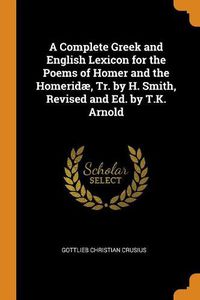 A Complete Greek and English Lexicon for the Poems of Homer and the Homeridæ, Tr. by H. Smith, Revised and Ed. by T.K. Arnold

Scholar
SELECT

GOTTLIEB CHRISTIAN CRUSIUS